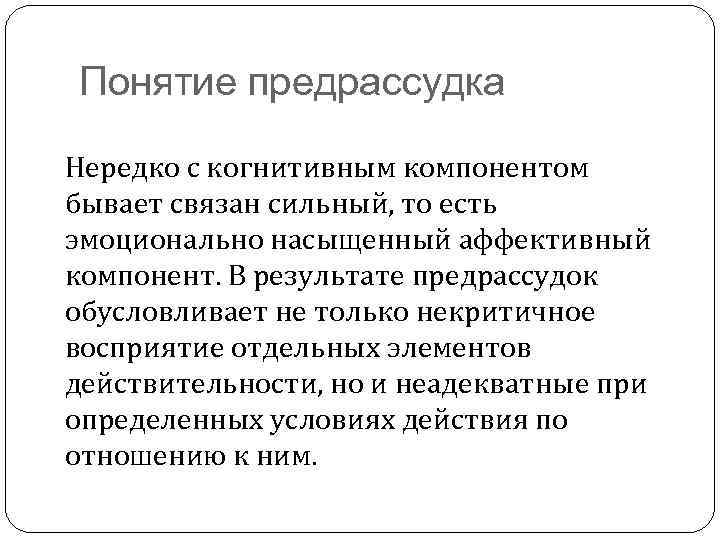 Понятие предрассудка

Нередко с когнитивным компонентом бывает связан сильный, то есть эмоционально насыщенный аффективный компонент. В результате предрассудок обусловливает не только некритичное восприятие отдельных элементов действительности, но и неадекватные при определенных условиях действия по отношению к ним.